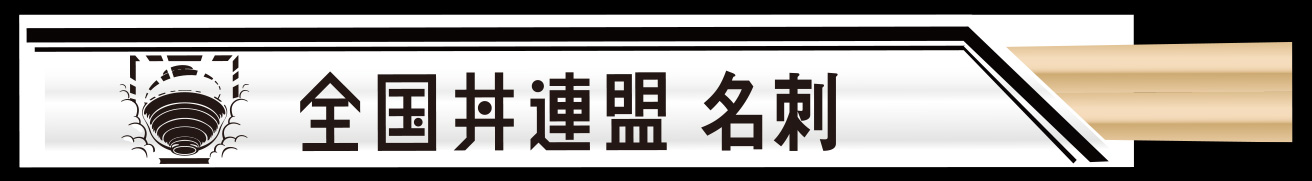 全国丼連盟 名刺